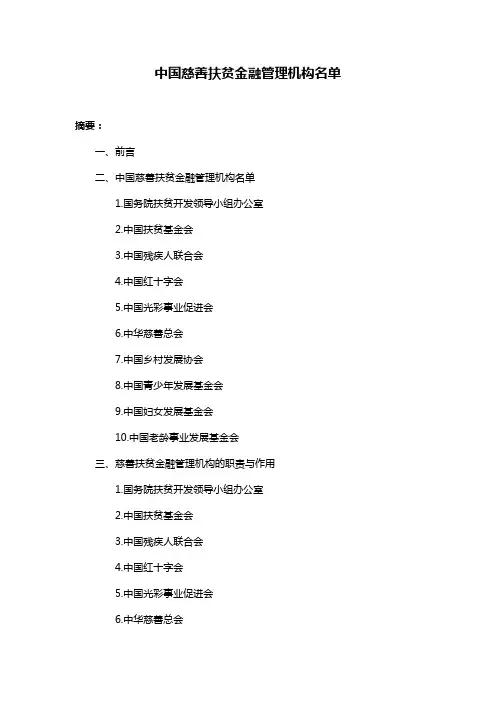 中国慈善扶贫金融管理机构名单

摘要：

一、前言

二、中国慈善扶贫金融管理机构名单

1.国务院扶贫开发领导小组办公室

2.中国扶贫基金会

3.中国残疾人联合会

4.中国红十字会

5.中国光彩事业促进会

6.中华慈善总会

7.中国乡村发展协会

8.中国青少年发展基金会

9.中国妇女发展基金会

10.中国老龄事业发展基金会

三、慈善扶贫金融管理机构的职责与作用

1.国务院扶贫开发领导小组办公室

2.中国扶贫基金会

3.中国残疾人联合会

4.中国红十字会

5.中国光彩事业促进会

6.中华慈善总会